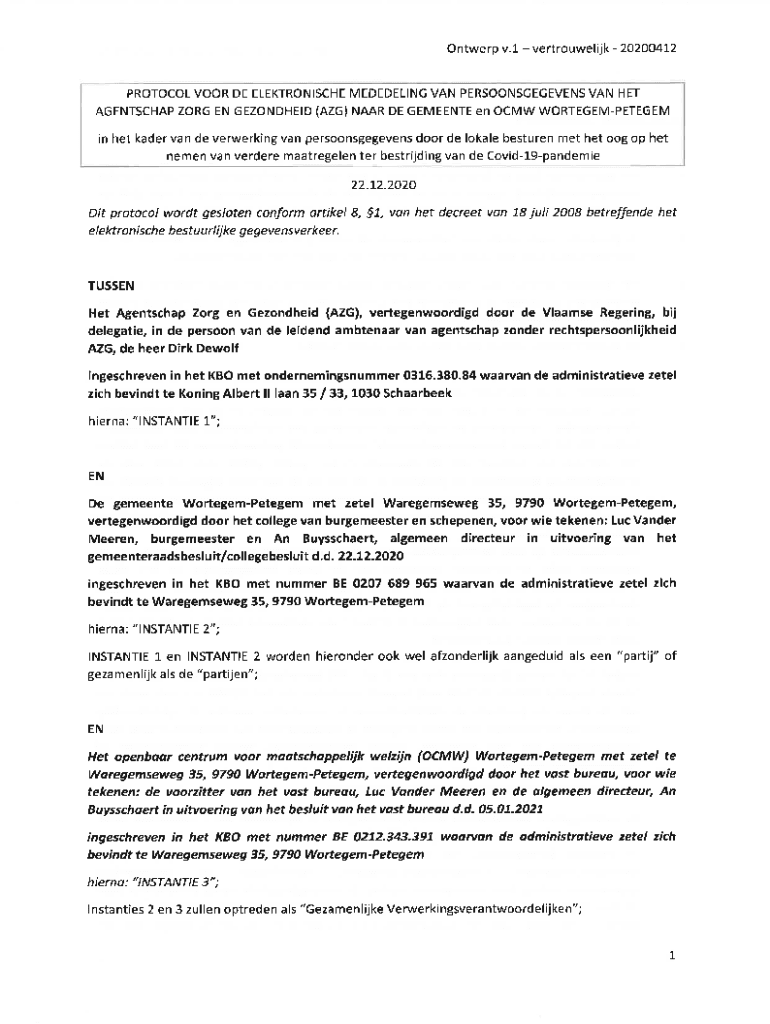 Ontwerp v.1 – vertrouwelijk - 20200412

PROTOCOL VOOR DE ELEKTRONISCHE MEDEDELING VAN PERSOONSGEGEVENS VAN HET AGENTSCHAP ZORG EN GEZONDHEID (AZG) NAAR DE GEMEENTE en OCMW WORTEGEM-PETEGEM

in het kader van de verwerking van persoonsgegevens door de lokale besturen met het oog op het nemen van verdere maatregelen ter bestrijding van de Covid-19-pandemie

22.12.2020

Dit protocol wordt gesloten conform artikel 8, §1, van het decreet van 18 juli 2008 betreffende het elektronische bestuurlijke gegevensverkeer.

TUSSEN

Het Agentschap Zorg en Gezondheid (AZG), vertegenwoordigd door de Vlaamse Regering, bij delegatie, in de persoon van de leidend ambtenaar van agentschap zonder rechtspersoonlijkheid AZG, de heer Dirk Dewolf

ingeschreven in het KBO met ondernemingsnummer 0316.380.84 waarvan de administratieve zetel zich bevindt te Koning Albert II laan 35 / 33, 1030 Schaarbeek

hierna: "INSTANTIE 1";

EN

De gemeente Wortegem-Petegem met zetel Waregemseweg 35, 9790 Wortegem-Petegem, vertegenwoordigd door het college van burgemeester en schepenen, voor wie tekenen: Luc Vander Meeren, burgemeester en An Buysschaert, algemeen directeur in uitvoering van het gemeenteraadsbesluit/collegebesluit d.d. 22.12.2020

ingeschreven in het KBO met nummer BE 0207 689 965 waarvan de administratieve zetel zich bevindt te Waregemseweg 35, 9790 Wortegem-Petegem

hierna: "INSTANTIE 2";

INSTANTIE 1 en INSTANTIE 2 worden hieronder ook wel afzonderlijk aangeduid als een "partij" of gezamenlijk als de "partijen";

EN

Het openbaar centrum voor maatschappelijk welzijn (OCMW) Wortegem-Petegem met zetel te Waregemseweg 35, 9790 Wortegem-Petegem, vertegenwoordigd door het vast bureau, voor wie tekenen: de voorzitter van het vast bureau, Luc Vander Meeren en de algemeen directeur, An Buysschaert in uitvoering van het besluit van het vast bureau d.d. 05.01.2021

ingeschreven in het KBO met nummer BE 0212.343.391 waarvan de administratieve zetel zich bevindt te Waregemseweg 35, 9790 Wortegem-Petegem

hierna: "INSTANTIE 3";

Instanties 2 en 3 zullen optreden als "Gezamenlijke Verwerkingsverantwoordelijken";

1